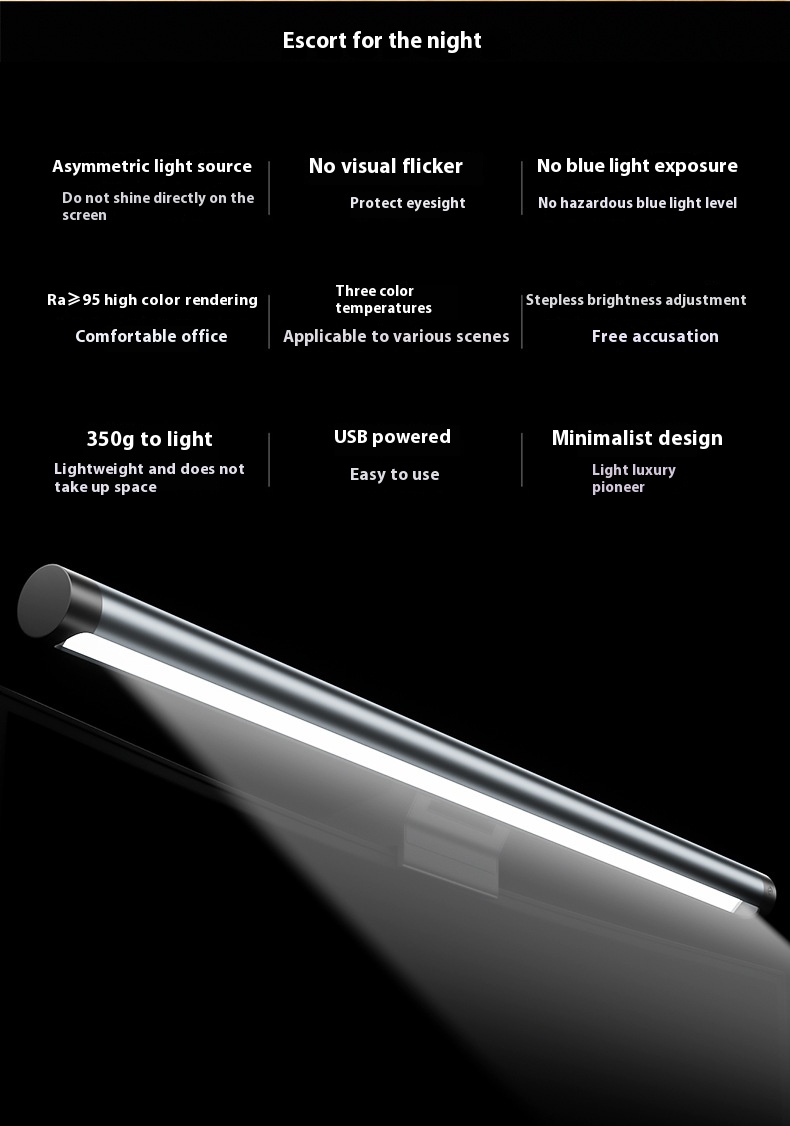 Escort for the night

Asymmetric light source

Do not shine directly on the screen

No visual flicker

Protect eyesight

No blue light exposure

No hazardous blue light level

Ra≥95 high color rendering

Comfortable office

Three color temperatures

Applicable to various scenes

Stepless brightness adjustment

Free accusation

350g to light

Lightweight and does not take up space

USB powered

Easy to use

Minimalist design

Light luxury pioneer